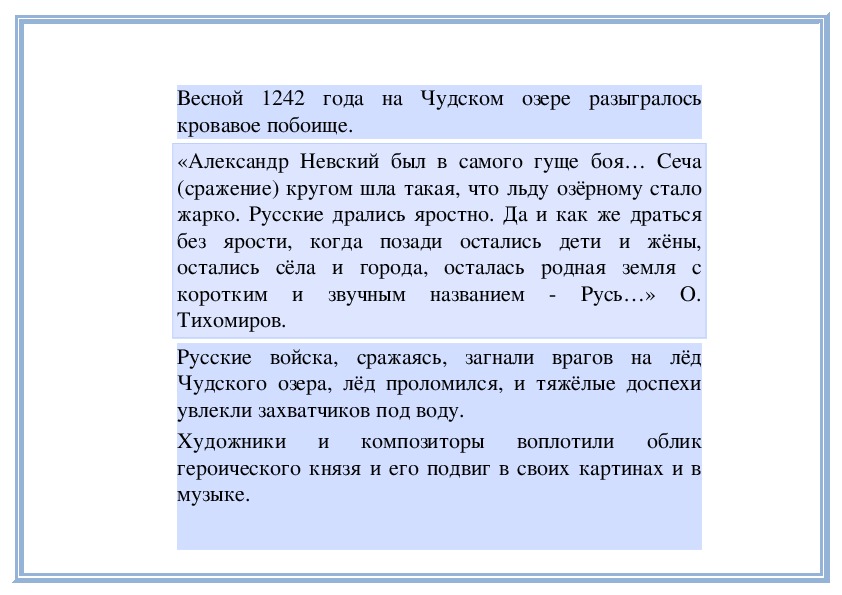 Весной 1242 года на Чудском озере разыгралось кровавое побоище.

«Александр Невский был в самого гуще боя… Сеча (сражение) кругом шла такая, что льду озёрному стало жарко. Русские дрались яростно. Да и как же драться без ярости, когда позади остались дети и жёны, остались сёла и города, осталась родная земля с коротким и звучным названием - Русь…» О. Тихомиров.

Русские войска, сражаясь, загнали врагов на лёд Чудского озера, лёд проломился, и тяжёлые доспехи увлекли захватчиков под воду.

Художники и композиторы воплотили облик героического князя и его подвиг в своих картинах и в музыке.